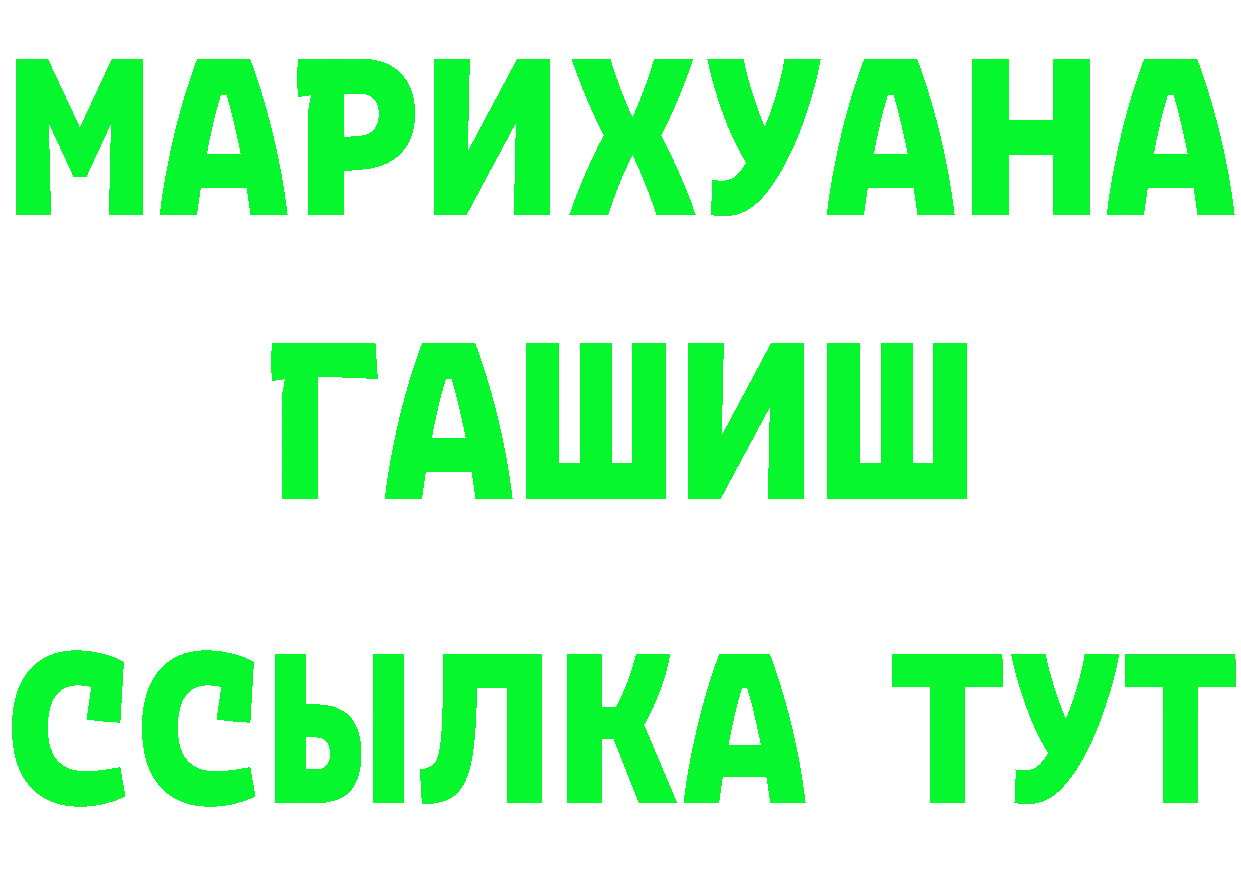 МАРИХУАНА
ГАШИШ
ССЫЛКА ТУТ